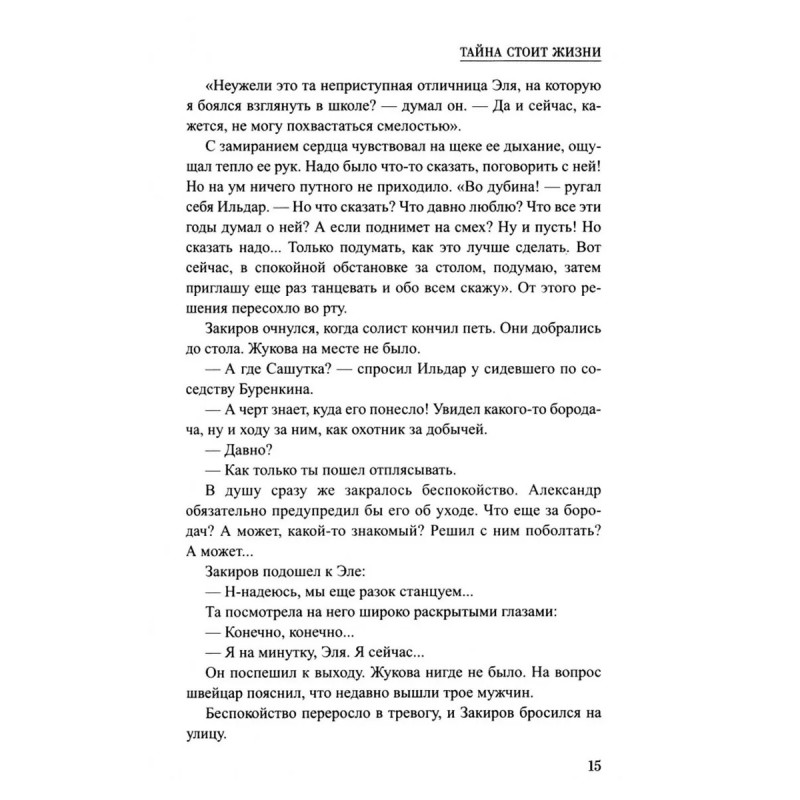 ТАЙНА СТОИТ ЖИЗНИ

«Неужели это та неприступная отличница Эля, на которую я боялся взглянуть в школе? — думал он. — Да и сейчас, кажется, не могу похвастаться смелостью».

С замиранием сердца чувствовал на щеке ее дыхание, ощущал тепло ее рук. Надо было что-то сказать, поговорить с ней! Но на ум ничего путного не приходило. «Во дубина! — ругал себя Ильдар. — Но что сказать? Что давно люблю? Что все эти годы думал о ней? А если поднимет на смех? Ну и пусть! Но сказать надо... Только подумать, как это лучше сделать. Вот сейчас, в спокойной обстановке за столом, подумаю, затем приглашу еще раз танцевать и обо всем скажу». От этого решения пересохло во рту.

Закиров очнулся, когда солист кончил петь. Они добрались до стола. Жукова на месте не было.

— А где Сашутка? — спросил Ильдар у сидевшего по соседству Буренкина.

— А черт знает, куда его понесло! Увидел какого-то бородача, ну и ходу за ним, как охотник за добычей.

— Давно?

— Как только ты пошел отплясывать.

В душу сразу же закралось беспокойство. Александр обязательно предупредил бы его об уходе. Что еще за бородач? А может, какой-то знакомый? Решил с ним поболтать? А может...

Закиров подошел к Эле:

— Н-надеюсь, мы еще разок станцуем...

Та посмотрела на него широко раскрытыми глазами:

— Конечно, конечно...

— Я на минутку, Эля. Я сейчас...

Он поспешил к выходу. Жукова нигде не было. На вопрос швейцар пояснил, что недавно вышли трое мужчин.

Беспокойство переросло в тревогу, и Закиров бросился на улицу.

15